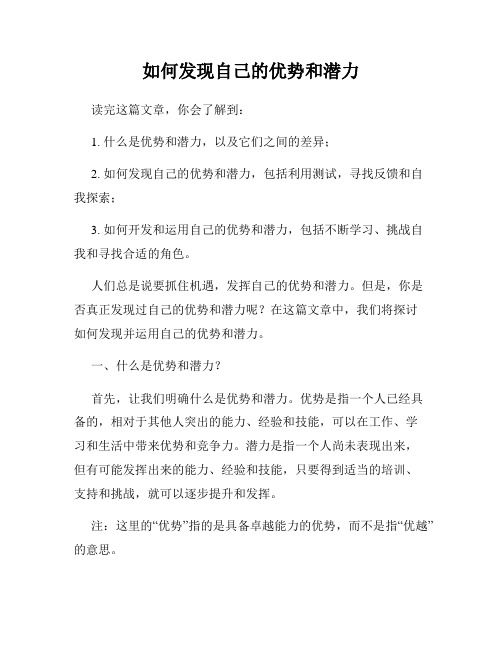 如何发现自己的优势和潜力

读完这篇文章，你会了解到：

1. 什么是优势和潜力，以及它们之间的差异；

2. 如何发现自己的优势和潜力，包括利用测试，寻找反馈和自我探索；

3. 如何开发和运用自己的优势和潜力，包括不断学习、挑战自我和寻找合适的角色。

人们总是说要抓住机遇，发挥自己的优势和潜力。但是，你是否真正发现过自己的优势和潜力呢？在这篇文章中，我们将探讨如何发现并运用自己的优势和潜力。

一、什么是优势和潜力？

首先，让我们明确什么是优势和潜力。优势是指一个人已经具备的，相对于其他人突出的能力、经验和技能，可以在工作、学习和生活中带来优势和竞争力。潜力是指一个人尚未表现出来，但有可能发挥出来的能力、经验和技能，只要得到适当的培训、支持和挑战，就可以逐步提升和发挥。

注：这里的“优势”指的是具备卓越能力的优势，而不是指“优越”的意思。